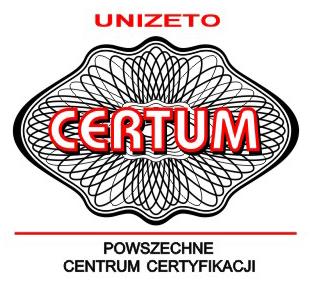 UNIZETO

CERTUM

POWSZECHNE
CENTRUM CERTYFIKACJI